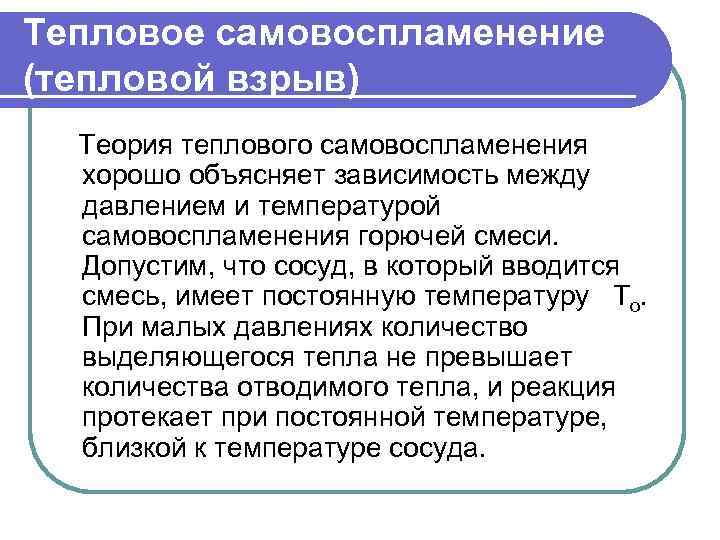 Тепловое самовоспламенение (тепловой взрыв)

Теория теплового самовоспламенения хорошо объясняет зависимость между давлением и температурой самовоспламенения горючей смеси. Допустим, что сосуд, в который вводится смесь, имеет постоянную температуру $T_o$. При малых давлениях количество выделяющегося тепла не превышает количества отводимого тепла, и реакция протекает при постоянной температуре, близкой к температуре сосуда.